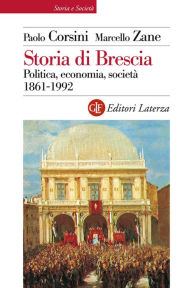 Storia e Società

Paolo Corsini Marcello Zane

Storia di Brescia
Politica, economia, società
1861-1992

GLF Editori Laterza